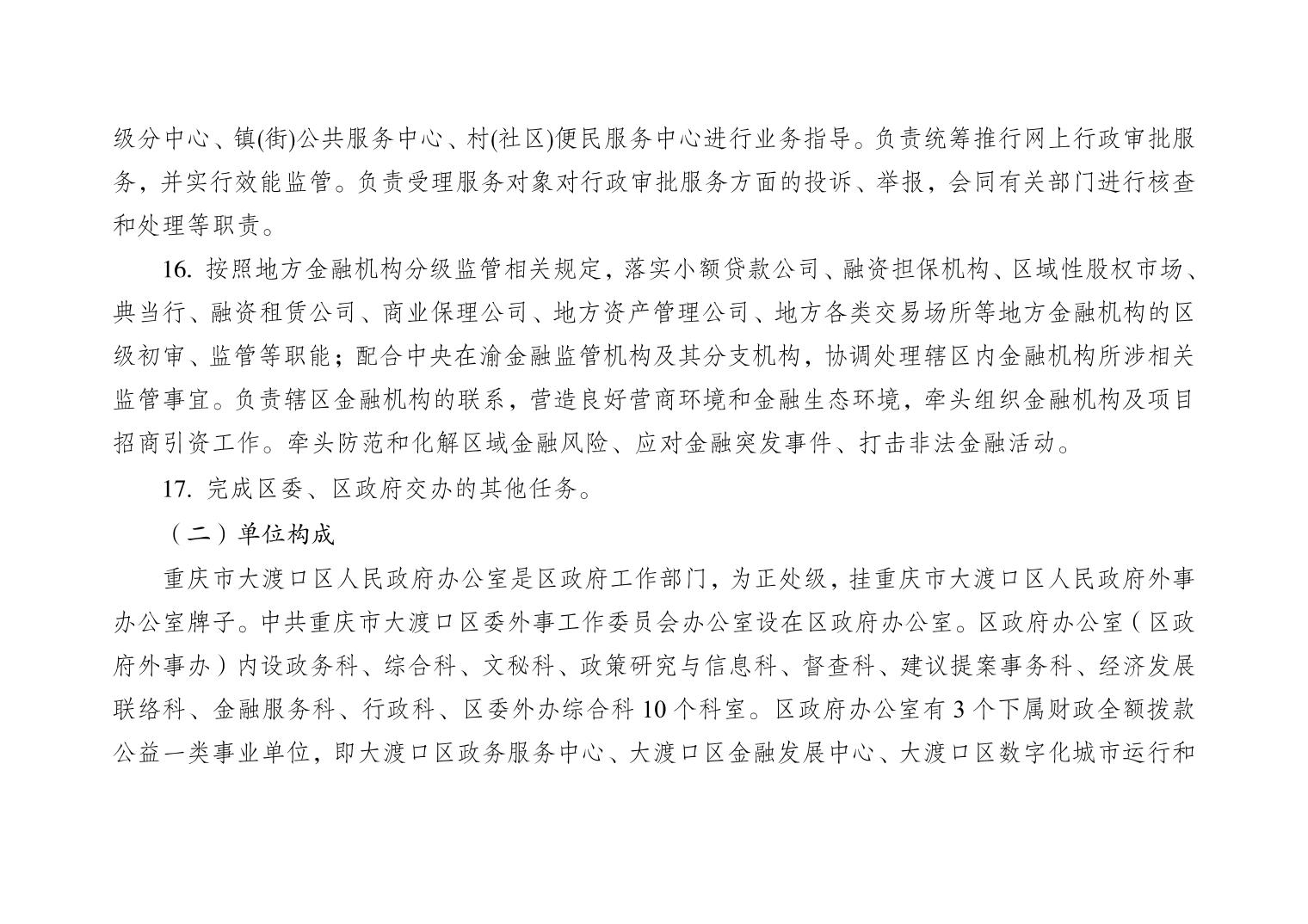 级分中心、镇(街)公共服务中心、村(社区)便民服务中心进行业务指导。负责统筹推行网上行政审批服务，并实行效能监管。负责受理服务对象对行政审批服务方面的投诉、举报，会同有关部门进行核查和处理等职责。

16. 按照地方金融机构分级监管相关规定，落实小额贷款公司、融资担保机构、区域性股权市场、典当行、融资租赁公司、商业保理公司、地方资产管理公司、地方各类交易场所等地方金融机构的区级初审、监管等职能；配合中央在渝金融监管机构及其分支机构，协调处理辖区内金融机构所涉相关监管事宜。负责辖区金融机构的联系，营造良好营商环境和金融生态环境，牵头组织金融机构及项目招商引资工作。牵头防范和化解区域金融风险、应对金融突发事件、打击非法金融活动。

17. 完成区委、区政府交办的其他任务。

（二）单位构成

重庆市大渡口区人民政府办公室是区政府工作部门，为正处级，挂重庆市大渡口区人民政府外事办公室牌子。中共重庆市大渡口区委外事工作委员会办公室设在区政府办公室。区政府办公室（区政府外事办）内设政务科、综合科、文秘科、政策研究与信息科、督查科、建议提案事务科、经济发展联络科、金融服务科、行政科、区委外办综合科 10 个科室。区政府办公室有 3 个下属财政全额拨款公益一类事业单位，即大渡口区政务服务中心、大渡口区金融发展中心、大渡口区数字化城市运行和